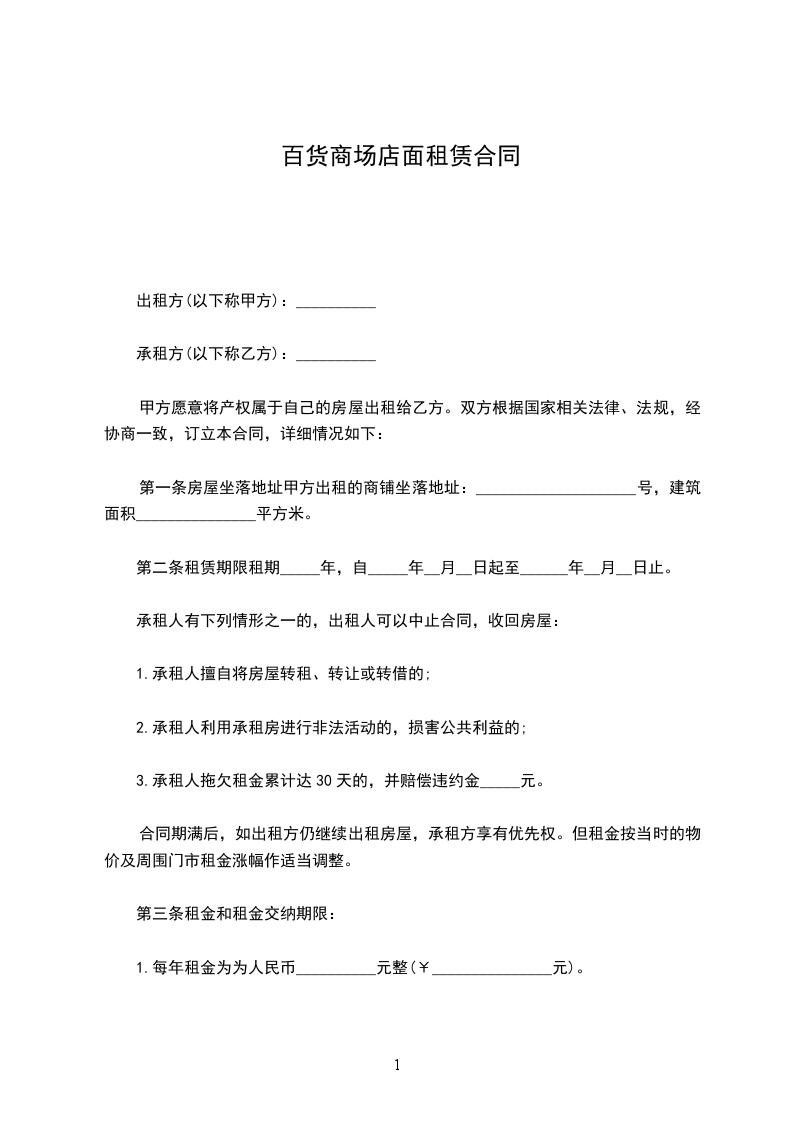 百货商场店面租赁合同

出租方(以下称甲方)：__________

承租方(以下称乙方)：__________

甲方愿意将产权属于自己的房屋出租给乙方。双方根据国家相关法律、法规，经协商一致，订立本合同，详细情况如下：

第一条房屋坐落地址甲方出租的商铺坐落地址：____________________号，建筑面积_______________平方米。

第二条租赁期限租期_____年，自_____年__月__日起至______年__月__日止。

承租人有下列情形之一的，出租人可以中止合同，收回房屋：

1.承租人擅自将房屋转租、转让或转借的;

2.承租人利用承租房进行非法活动的，损害公共利益的;

3.承租人拖欠租金累计达30天的，并赔偿违约金_____元。

合同期满后，如出租方仍继续出租房屋，承租方享有优先权。但租金按当时的物价及周围门市租金涨幅作适当调整。

第三条租金和租金交纳期限：

1.每年租金为为人民币__________元整(￥_______________元)。

1